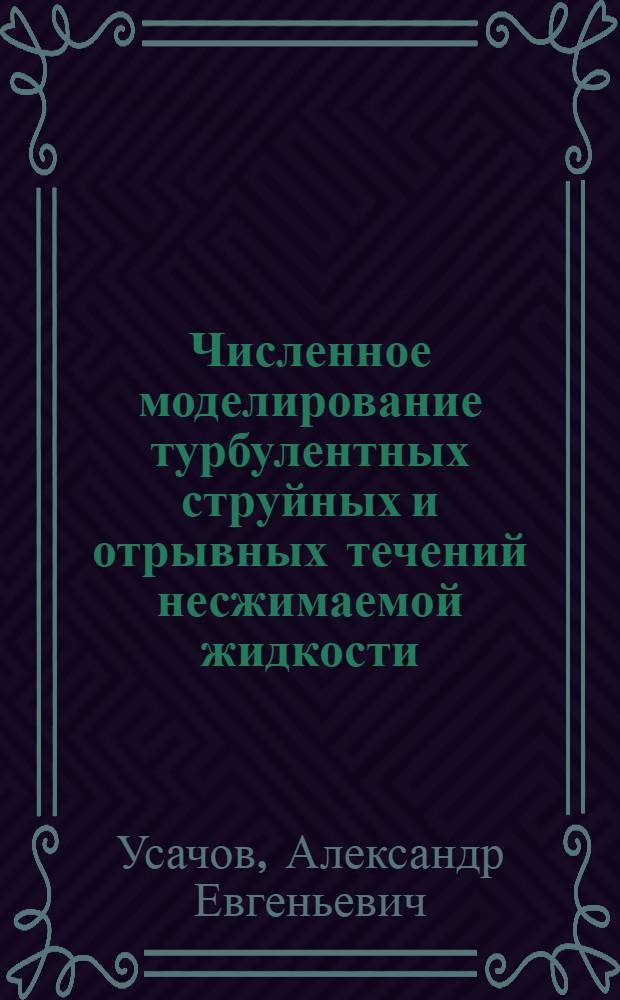 Численное моделирование турбулентных струйных и отрывных течений несжимаемой жидкости

Усачов, Александр Евгеньевич